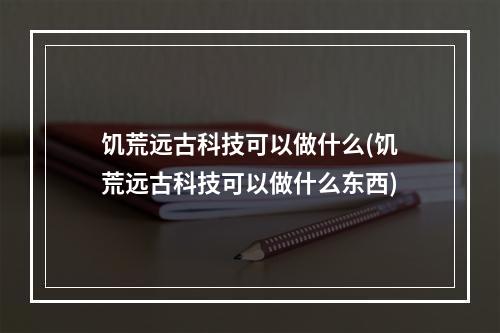 饥荒远古科技可以做什么(饥荒远古科技可以做什么东西)